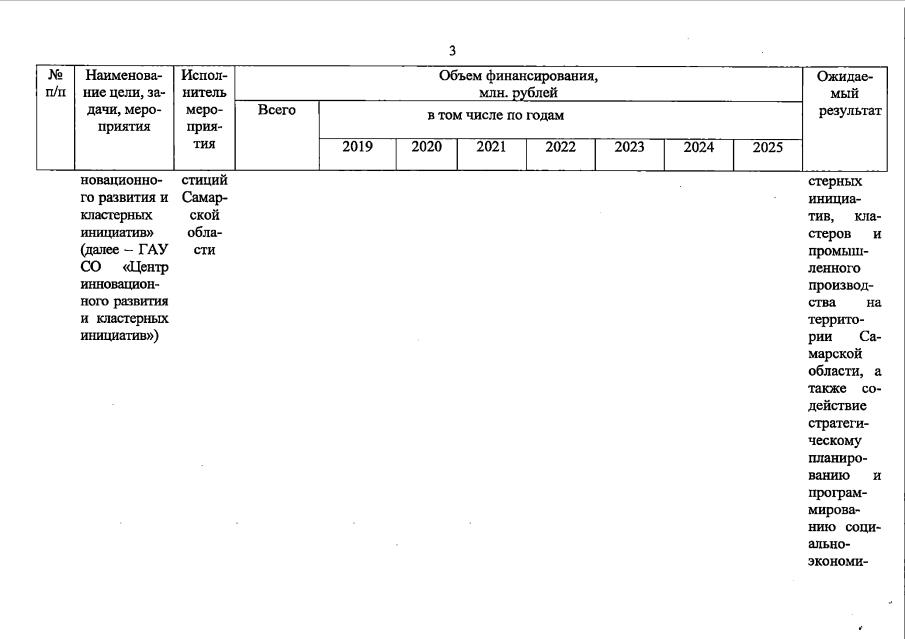 3

| № п/п | Наименование цели, задачи, мероприятия | Исполнитель мероприятия | Объем финансирования, млн. рублей | | | | | | | | Ожидаемый результат |
|---|---|---|---|---|---|---|---|---|---|---|---|
| | | | Всего | в том числе по годам | | | | | | | |
| | | | | 2019 | 2020 | 2021 | 2022 | 2023 | 2024 | 2025 | |
| | новационного развития и кластерных инициатив» (далее – ГАУ СО «Центр инновационного развития и кластерных инициатив») | стиций Самарской области | | | | | | | | | стерных инициатив, кластеров и промышленного производства на территории Самарской области, а также содействие стратегическому планированию и программированию социально-экономи- |